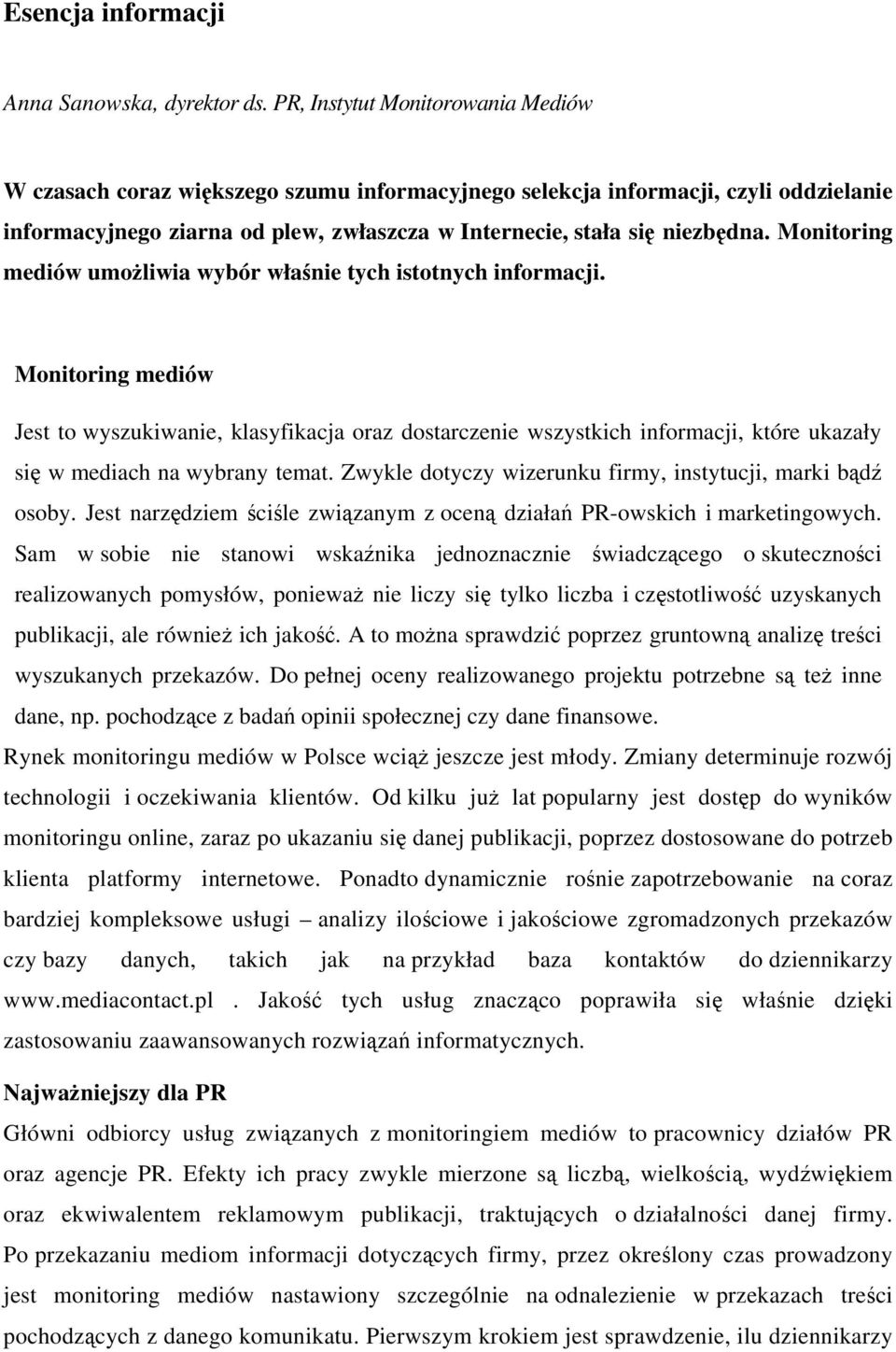 Esencja informacji

Anna Sanowska, dyrektor ds. PR, Instytut Monitorowania Mediów

W czasach coraz większego szumu informacyjnego selekcja informacji, czyli oddzielanie informacyjnego ziarna od plew, zwłaszcza w Internecie, stała się niezbędna. Monitoring mediów umożliwia wybór właśnie tych istotnych informacji.

Monitoring mediów

Jest to wyszukiwanie, klasyfikacja oraz dostarczenie wszystkich informacji, które ukazały się w mediach na wybrany temat. Zwykle dotyczy wizerunku firmy, instytucji, marki bądź osoby. Jest narzędziem ściśle związanym z oceną działań PR-owskich i marketingowych. Sam w sobie nie stanowi wskaźnika jednoznacznie świadczącego o skuteczności realizowanych pomysłów, ponieważ nie liczy się tylko liczba i częstotliwość uzyskanych publikacji, ale również ich jakość. A to można sprawdzić poprzez gruntowną analizę treści wyszukanych przekazów. Do pełnej oceny realizowanego projektu potrzebne są też inne dane, np. pochodzące z badań opinii społecznej czy dane finansowe.
Rynek monitoringu mediów w Polsce wciąż jeszcze jest młody. Zmiany determinuje rozwój technologii i oczekiwania klientów. Od kilku już lat popularny jest dostęp do wyników monitoringu online, zaraz po ukazaniu się danej publikacji, poprzez dostosowane do potrzeb klienta platformy internetowe. Ponadto dynamicznie rośnie zapotrzebowanie na coraz bardziej kompleksowe usługi – analizy ilościowe i jakościowe zgromadzonych przekazów czy bazy danych, takich jak na przykład baza kontaktów do dziennikarzy www.mediacontact.pl . Jakość tych usług znacząco poprawiła się właśnie dzięki zastosowaniu zaawansowanych rozwiązań informatycznych.

Najważniejszy dla PR
Główni odbiorcy usług związanych z monitoringiem mediów to pracownicy działów PR oraz agencje PR. Efekty ich pracy zwykle mierzone są liczbą, wielkością, wydźwiękiem oraz ekwiwalentem reklamowym publikacji, traktujących o działalności danej firmy. Po przekazaniu mediom informacji dotyczących firmy, przez określony czas prowadzony jest monitoring mediów nastawiony szczególnie na odnalezienie w przekazach treści pochodzących z danego komunikatu. Pierwszym krokiem jest sprawdzenie, ilu dziennikarzy